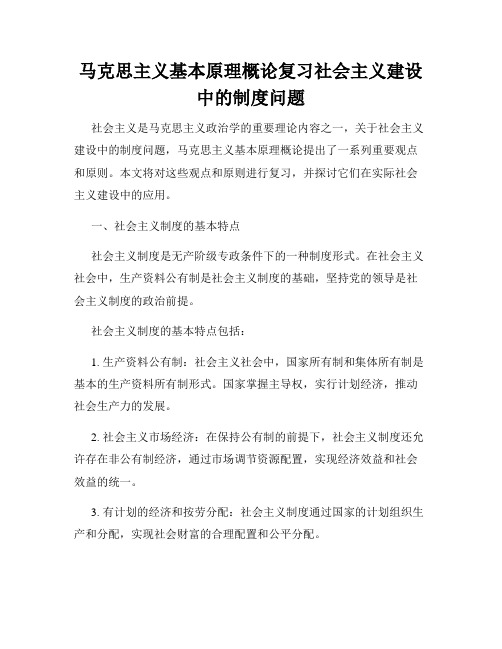 马克思主义基本原理概论复习社会主义建设中的制度问题

社会主义是马克思主义政治学的重要理论内容之一，关于社会主义建设中的制度问题，马克思主义基本原理概论提出了一系列重要观点和原则。本文将对这些观点和原则进行复习，并探讨它们在实际社会主义建设中的应用。

一、社会主义制度的基本特点

社会主义制度是无产阶级专政条件下的一种制度形式。在社会主义社会中，生产资料公有制是社会主义制度的基础，坚持党的领导是社会主义制度的政治前提。

社会主义制度的基本特点包括：

1. 生产资料公有制：社会主义社会中，国家所有制和集体所有制是基本的生产资料所有制形式。国家掌握主导权，实行计划经济，推动社会生产力的发展。

2. 社会主义市场经济：在保持公有制的前提下，社会主义制度还允许存在非公有制经济，通过市场调节资源配置，实现经济效益和社会效益的统一。

3. 有计划的经济和按劳分配：社会主义制度通过国家的计划组织生产和分配，实现社会财富的合理配置和公平分配。